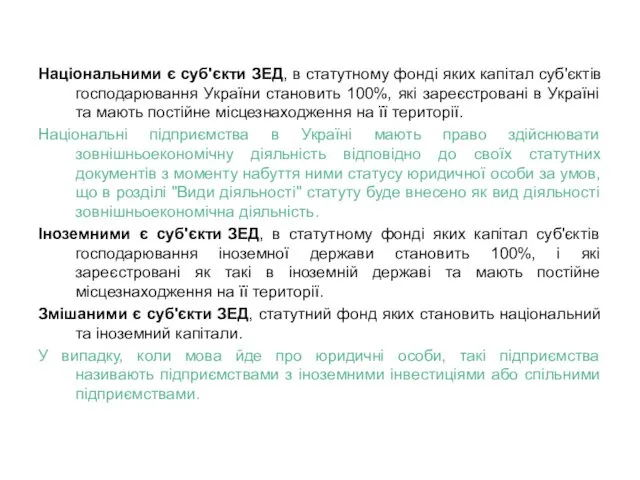 Національними є суб'єкти ЗЕД, в статутному фонді яких капітал суб'єктів господарювання України становить 100%, які зареєстровані в Україні та мають постійне місцезнаходження на її території.

Національні підприємства в Україні мають право здійснювати зовнішньоекономічну діяльність відповідно до своїх статутних документів з моменту набуття ними статусу юридичної особи за умов, що в розділі "Види діяльності" статуту буде внесено як вид діяльності зовнішньоекономічна діяльність.

Іноземними є суб'єкти ЗЕД, в статутному фонді яких капітал суб'єктів господарювання іноземної держави становить 100%, і які зареєстровані як такі в іноземній державі та мають постійне місцезнаходження на її території.

Змішаними є суб'єкти ЗЕД, статутний фонд яких становить національний та іноземний капітали.

У випадку, коли мова йде про юридичні особи, такі підприємства називають підприємствами з іноземними інвестиціями або спільними підприємствами.